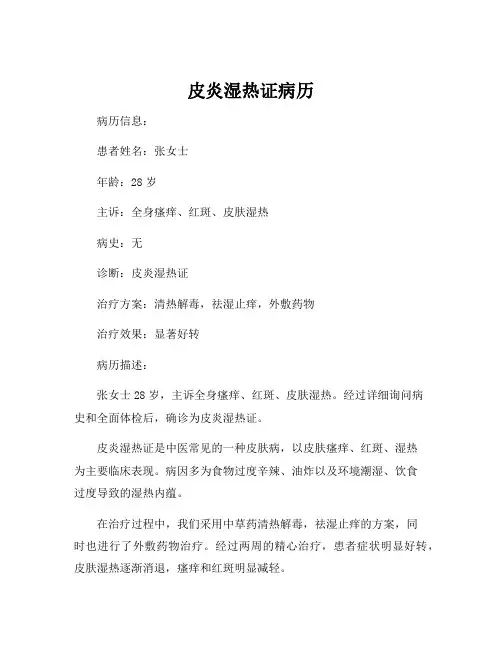 皮炎湿热证病历

病历信息：

患者姓名：张女士

年龄：28 岁

主诉：全身瘙痒、红斑、皮肤湿热

病史：无

诊断：皮炎湿热证

治疗方案：清热解毒，祛湿止痒，外敷药物

治疗效果：显著好转

病历描述：

张女士 28 岁，主诉全身瘙痒、红斑、皮肤湿热。经过详细询问病史和全面体检后，确诊为皮炎湿热证。

皮炎湿热证是中医常见的一种皮肤病，以皮肤瘙痒、红斑、湿热为主要临床表现。病因多为食物过度辛辣、油炸以及环境潮湿、饮食过度导致的湿热内蕴。

在治疗过程中，我们采用中草药清热解毒，祛湿止痒的方案，同时也进行了外敷药物治疗。经过两周的精心治疗，患者症状明显好转，皮肤湿热逐渐消退，瘙痒和红斑明显减轻。